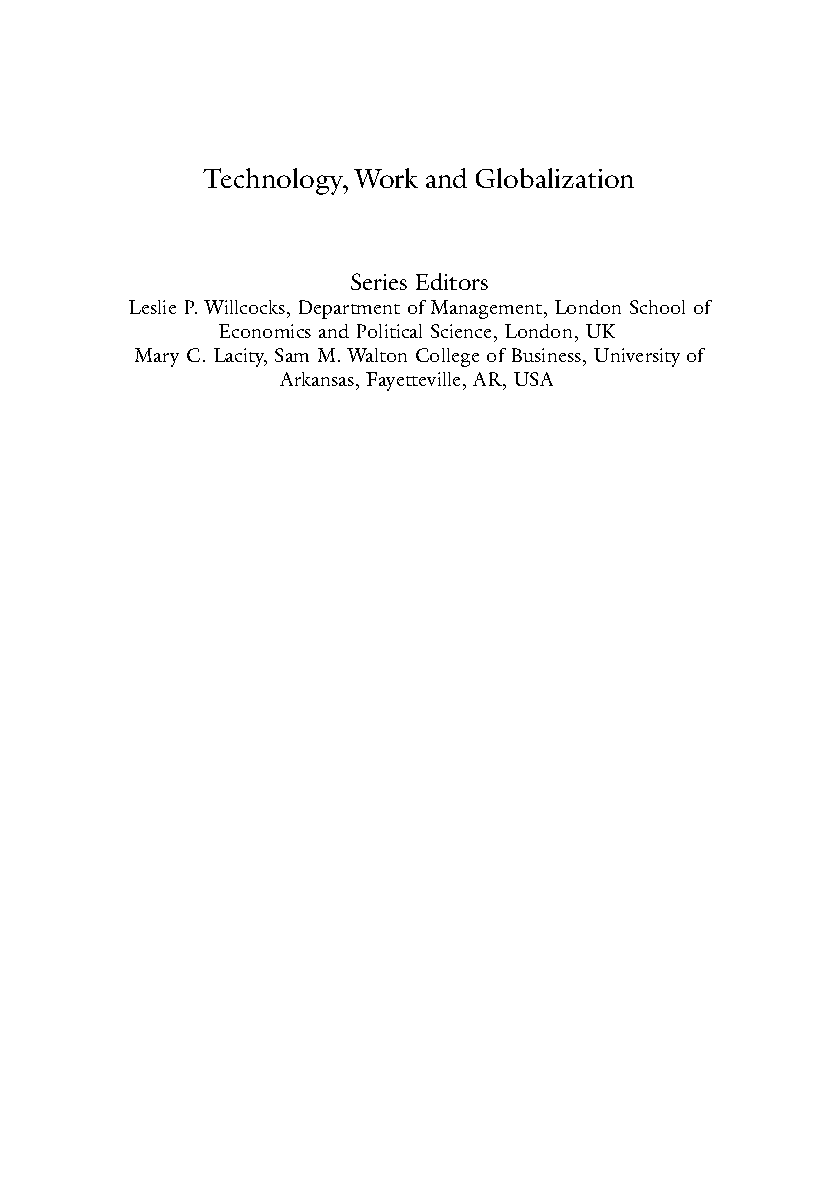 Technology, Work and Globalization

Series Editors
Leslie P. Willcocks, Department of Management, London School of Economics and Political Science, London, UK
Mary C. Lacity, Sam M. Walton College of Business, University of Arkansas, Fayetteville, AR, USA